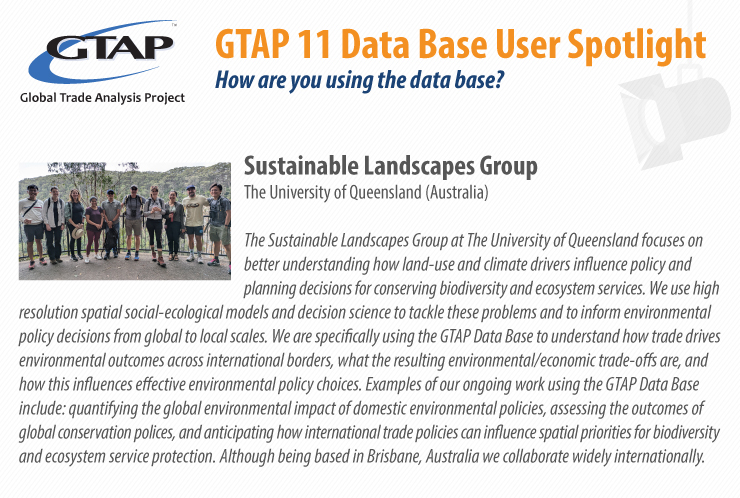 GTAP™
Global Trade Analysis Project

GTAP 11 Data Base User Spotlight
How are you using the data base?

Sustainable Landscapes Group
The University of Queensland (Australia)

The Sustainable Landscapes Group at The University of Queensland focuses on better understanding how land-use and climate drivers influence policy and planning decisions for conserving biodiversity and ecosystem services. We use high resolution spatial social-ecological models and decision science to tackle these problems and to inform environmental policy decisions from global to local scales. We are specifically using the GTAP Data Base to understand how trade drives environmental outcomes across international borders, what the resulting environmental/economic trade-offs are, and how this influences effective environmental policy choices. Examples of our ongoing work using the GTAP Data Base include: quantifying the global environmental impact of domestic environmental policies, assessing the outcomes of global conservation polices, and anticipating how international trade policies can influence spatial priorities for biodiversity and ecosystem service protection. Although being based in Brisbane, Australia we collaborate widely internationally.